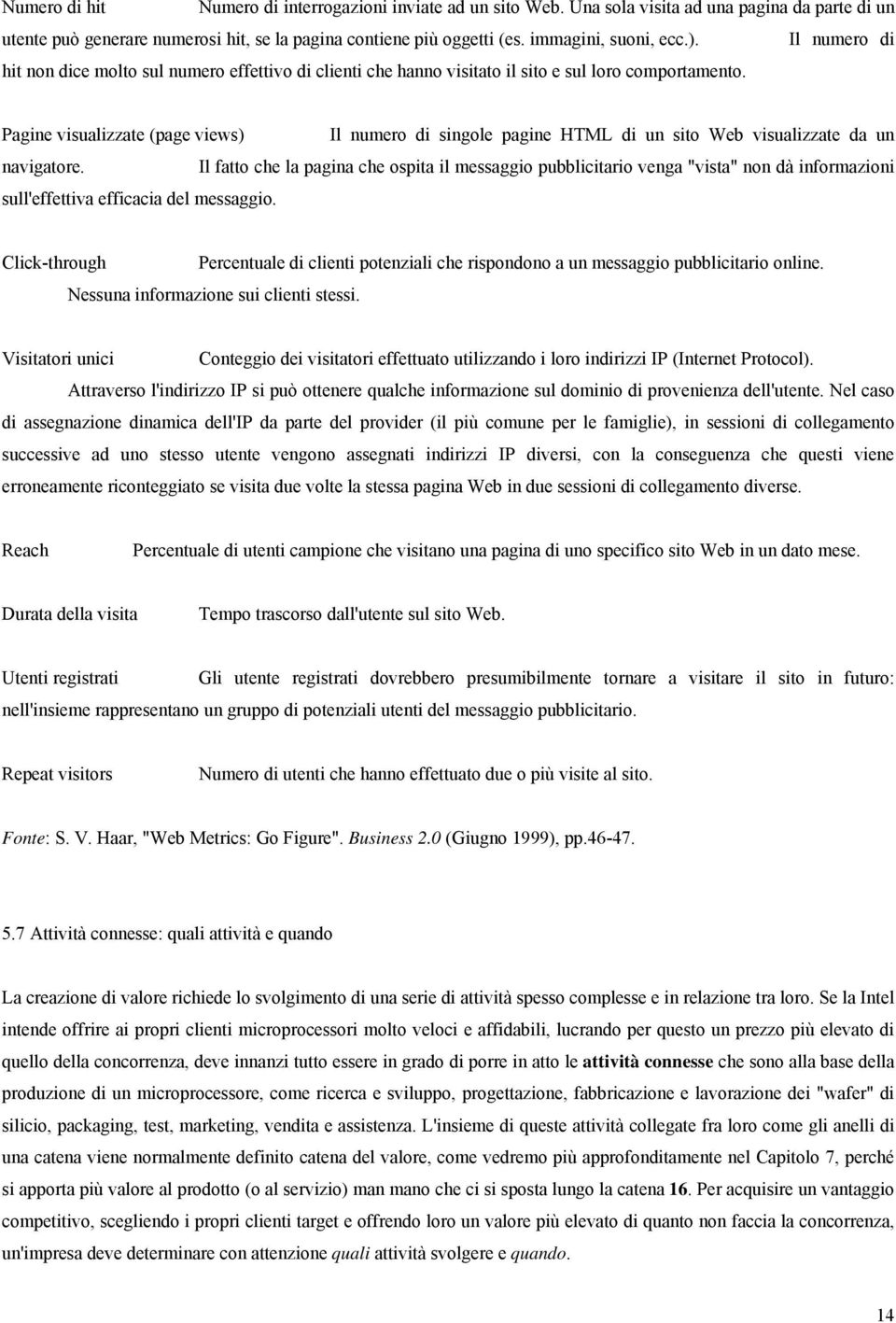 Numero di hit Numero di interrogazioni inviate ad un sito Web. Una sola visita ad una pagina da parte di un utente può generare numerosi hit, se la pagina contiene più oggetti (es. immagini, suoni, ecc.). Il numero di hit non dice molto sul numero effettivo di clienti che hanno visitato il sito e sul loro comportamento.

Pagine visualizzate (page views) Il numero di singole pagine HTML di un sito Web visualizzate da un navigatore. Il fatto che la pagina che ospita il messaggio pubblicitario venga "vista" non dà informazioni sull'effettiva efficacia del messaggio.

Click-through Percentuale di clienti potenziali che rispondono a un messaggio pubblicitario online. Nessuna informazione sui clienti stessi.

Visitatori unici Conteggio dei visitatori effettuato utilizzando i loro indirizzi IP (Internet Protocol). Attraverso l'indirizzo IP si può ottenere qualche informazione sul dominio di provenienza dell'utente. Nel caso di assegnazione dinamica dell'IP da parte del provider (il più comune per le famiglie), in sessioni di collegamento successive ad uno stesso utente vengono assegnati indirizzi IP diversi, con la conseguenza che questi viene erroneamente riconteggiato se visita due volte la stessa pagina Web in due sessioni di collegamento diverse.

Reach Percentuale di utenti campione che visitano una pagina di uno specifico sito Web in un dato mese.

Durata della visita Tempo trascorso dall'utente sul sito Web.

Utenti registrati Gli utente registrati dovrebbero presumibilmente tornare a visitare il sito in futuro: nell'insieme rappresentano un gruppo di potenziali utenti del messaggio pubblicitario.

Repeat visitors Numero di utenti che hanno effettuato due o più visite al sito.

Fonte: S. V. Haar, "Web Metrics: Go Figure". Business 2.0 (Giugno 1999), pp.46-47.

5.7 Attività connesse: quali attività e quando

La creazione di valore richiede lo svolgimento di una serie di attività spesso complesse e in relazione tra loro. Se la Intel intende offrire ai propri clienti microprocessori molto veloci e affidabili, lucrando per questo un prezzo più elevato di quello della concorrenza, deve innanzi tutto essere in grado di porre in atto le attività connesse che sono alla base della produzione di un microprocessore, come ricerca e sviluppo, progettazione, fabbricazione e lavorazione dei "wafer" di silicio, packaging, test, marketing, vendita e assistenza. L'insieme di queste attività collegate fra loro come gli anelli di una catena viene normalmente definito catena del valore, come vedremo più approfonditamente nel Capitolo 7, perché si apporta più valore al prodotto (o al servizio) man mano che ci si sposta lungo la catena 16. Per acquisire un vantaggio competitivo, scegliendo i propri clienti target e offrendo loro un valore più elevato di quanto non faccia la concorrenza, un'impresa deve determinare con attenzione quali attività svolgere e quando.

14